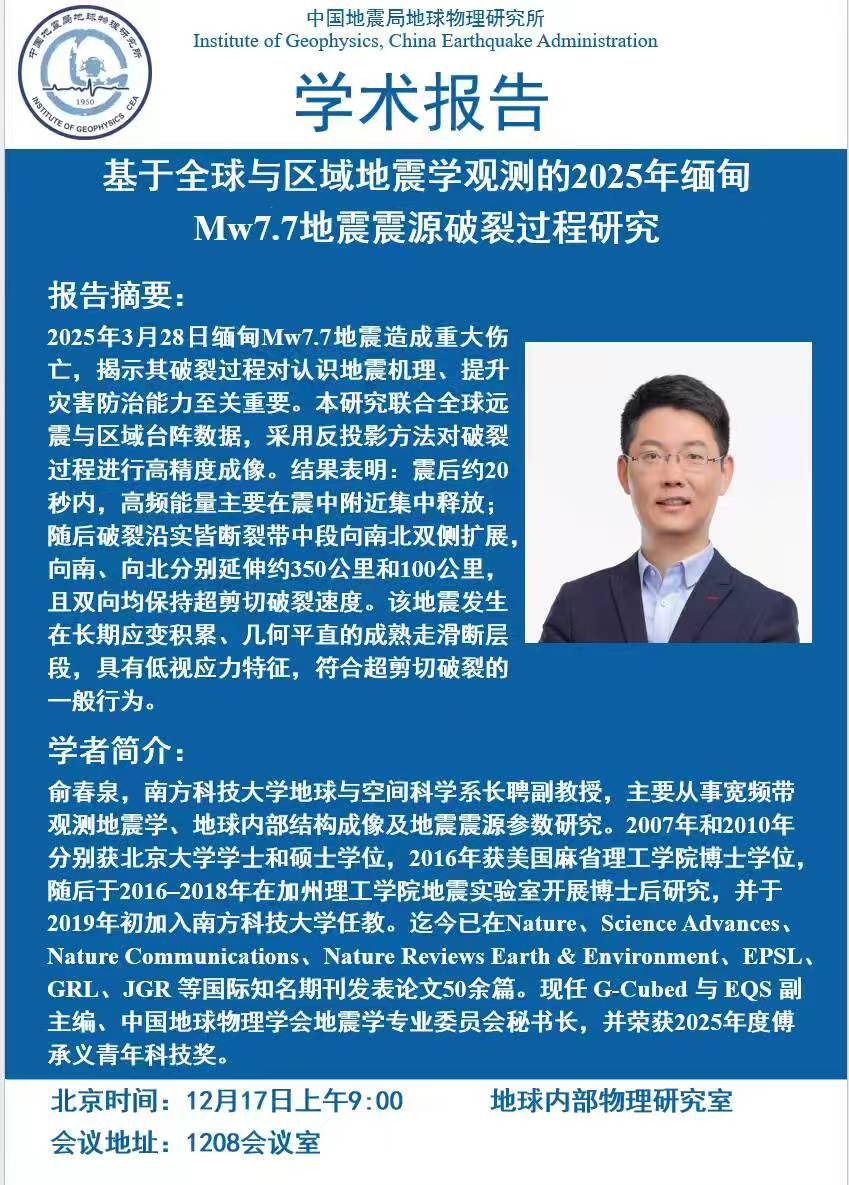 中国地震局地球物理研究所
1950
INSTITUTE OF GEOPHYSICS CEA

中国地震局地球物理研究所
Institute of Geophysics, China Earthquake Administration

学术报告

基于全球与区域地震学观测的2025年缅甸Mw7.7地震震源破裂过程研究

报告摘要：

2025年3月28日缅甸Mw7.7地震造成重大伤亡，揭示其破裂过程对认识地震机理、提升灾害防治能力至关重要。本研究联合全球远震与区域台阵数据，采用反投影方法对破裂过程进行高精度成像。结果表明：震后约20秒内，高频能量主要在震中附近集中释放；随后破裂沿实皆断裂带中段向南北双侧扩展，向南、向北分别延伸约350公里和100公里，且双向均保持超剪切破裂速度。该地震发生在长期应变积累、几何平直的成熟走滑断层段，具有低视应力特征，符合超剪切破裂的一般行为。

学者简介：

俞春泉，南方科技大学地球与空间科学系长聘副教授，主要从事宽频带观测地震学、地球内部结构成像及地震震源参数研究。2007年和2010年分别获北京大学学士和硕士学位，2016年获美国麻省理工学院博士学位，随后于2016–2018年在加州理工学院地震实验室开展博士后研究，并于2019年初加入南方科技大学任教。迄今已在Nature、Science Advances、Nature Communications、Nature Reviews Earth & Environment、EPSL、GRL、JGR 等国际知名期刊发表论文50余篇。现任 G-Cubed 与 EQS 副主编、中国地球物理学会地震学专业委员会秘书长，并荣获2025年度傅承义青年科技奖。

北京时间：12月17日上午9:00　　地球内部物理研究室
会议地址：1208会议室